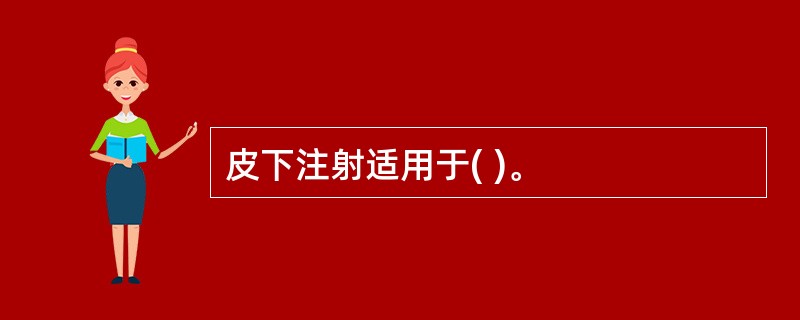 皮下注射适用于( )。